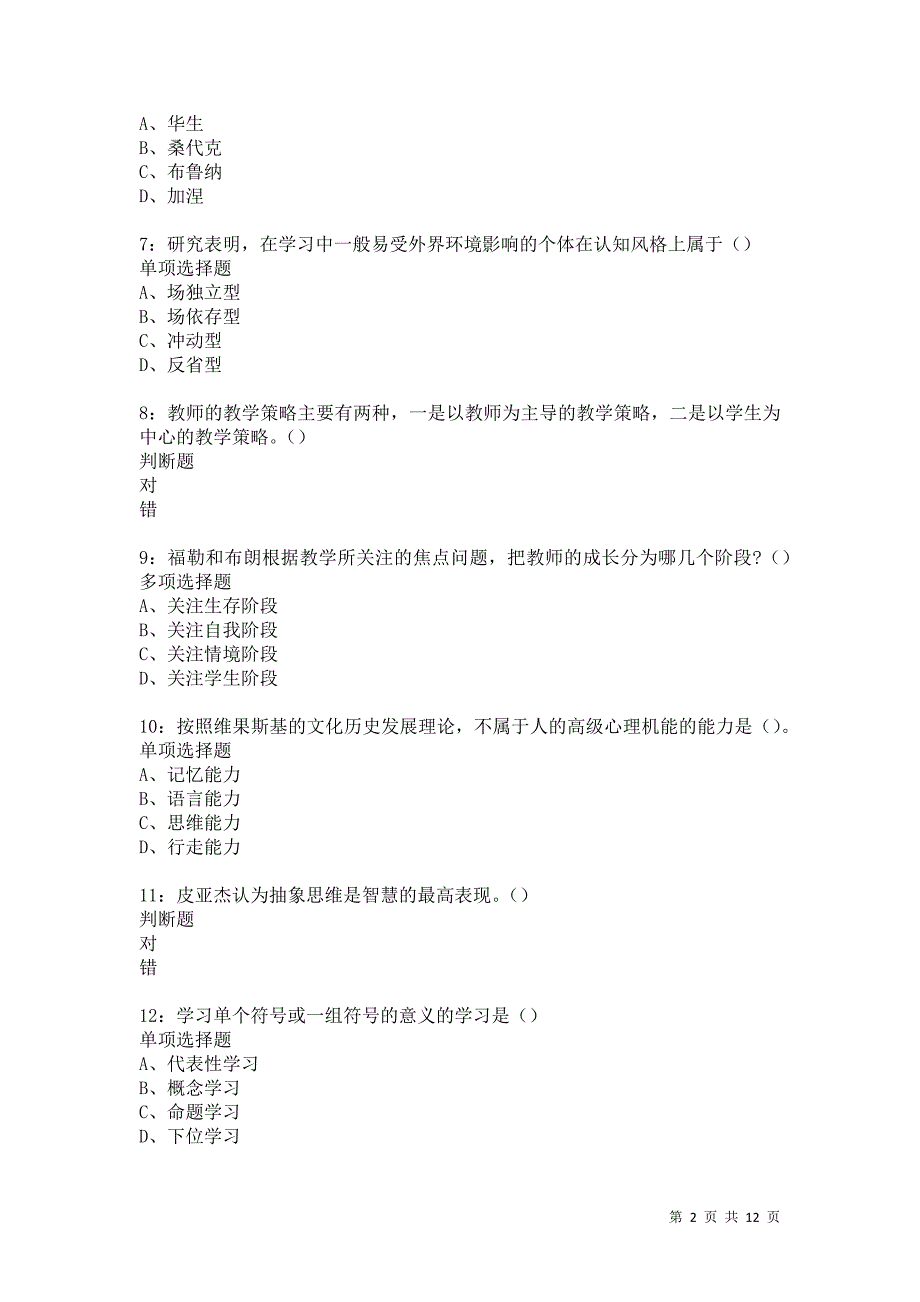 A、华生
B、桑代克
C、布鲁纳
D、加涅

7：研究表明，在学习中一般易受外界环境影响的个体在认知风格上属于（）
单项选择题
A、场独立型
B、场依存型
C、冲动型
D、反省型

8：教师的教学策略主要有两种，一是以教师为主导的教学策略，二是以学生为中心的教学策略。（）
判断题
对
错

9：福勒和布朗根据教学所关注的焦点问题，把教师的成长分为哪几个阶段？（）
多项选择题
A、关注生存阶段
B、关注自我阶段
C、关注情境阶段
D、关注学生阶段

10：按照维果斯基的文化历史发展理论，不属于人的高级心理机能的能力是（）。
单项选择题
A、记忆能力
B、语言能力
C、思维能力
D、行走能力

11：皮亚杰认为抽象思维是智慧的最高表现。（）
判断题
对
错

12：学习单个符号或一组符号的意义的学习是（）
单项选择题
A、代表性学习
B、概念学习
C、命题学习
D、下位学习

第 2 页 共 12 页